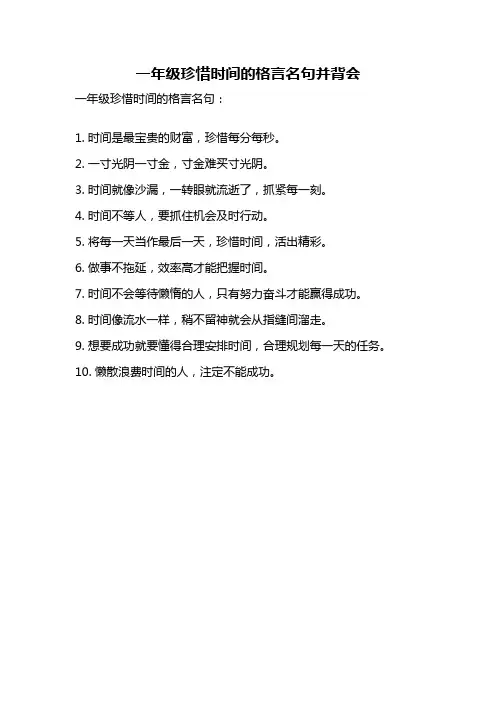 一年级珍惜时间的格言名句并背会

一年级珍惜时间的格言名句：

1. 时间是最宝贵的财富，珍惜每分每秒。

2. 一寸光阴一寸金，寸金难买寸光阴。

3. 时间就像沙漏，一转眼就流逝了，抓紧每一刻。

4. 时间不等人，要抓住机会及时行动。

5. 将每一天当作最后一天，珍惜时间，活出精彩。

6. 做事不拖延，效率高才能把握时间。

7. 时间不会等待懒惰的人，只有努力奋斗才能赢得成功。

8. 时间像流水一样，稍不留神就会从指缝间溜走。

9. 想要成功就要懂得合理安排时间，合理规划每一天的任务。

10. 懒散浪费时间的人，注定不能成功。